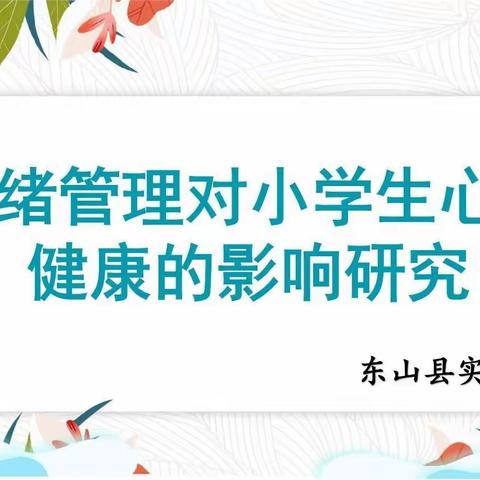 绪管理对小学生心
健康的影响研究

东山县实